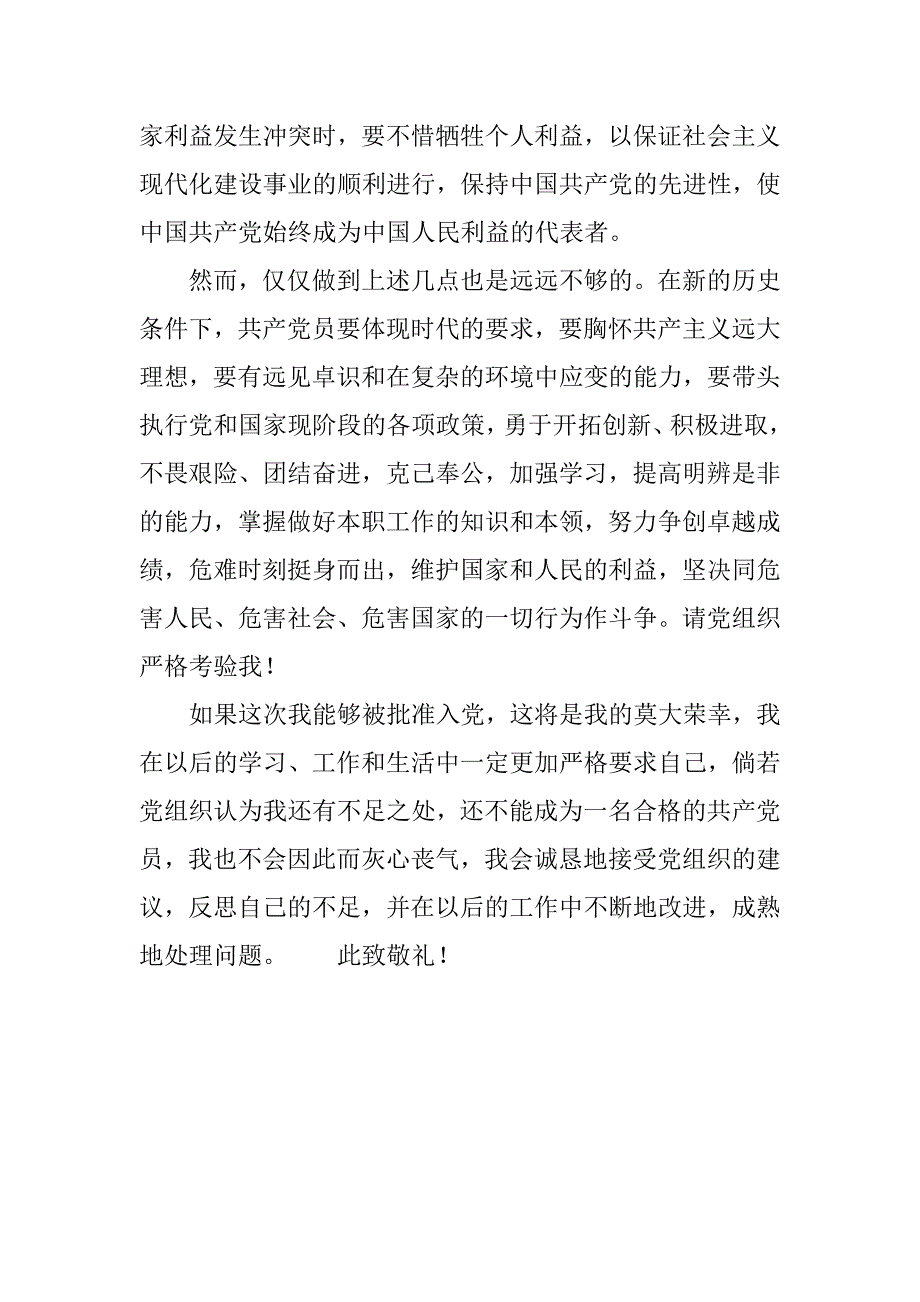 家利益发生冲突时，要不惜牺牲个人利益，以保证社会主义现代化建设事业的顺利进行，保持中国共产党的先进性，使中国共产党始终成为中国人民利益的代表者。

然而，仅仅做到上述几点也是远远不够的。在新的历史条件下，共产党员要体现时代的要求，要胸怀共产主义远大理想，要有远见卓识和在复杂的环境中应变的能力，要带头执行党和国家现阶段的各项政策，勇于开拓创新、积极进取，不畏艰险、团结奋进，克己奉公，加强学习，提高明辨是非的能力，掌握做好本职工作的知识和本领，努力争创卓越成绩，危难时刻挺身而出，维护国家和人民的利益，坚决同危害人民、危害社会、危害国家的一切行为作斗争。请党组织严格考验我！

如果这次我能够被批准入党，这将是我的莫大荣幸，我在以后的学习、工作和生活中一定更加严格要求自己，倘若党组织认为我还有不足之处，还不能成为一名合格的共产党员，我也不会因此而灰心丧气，我会诚恳地接受党组织的建议，反思自己的不足，并在以后的工作中不断地改进，成熟地处理问题。　　此致敬礼！